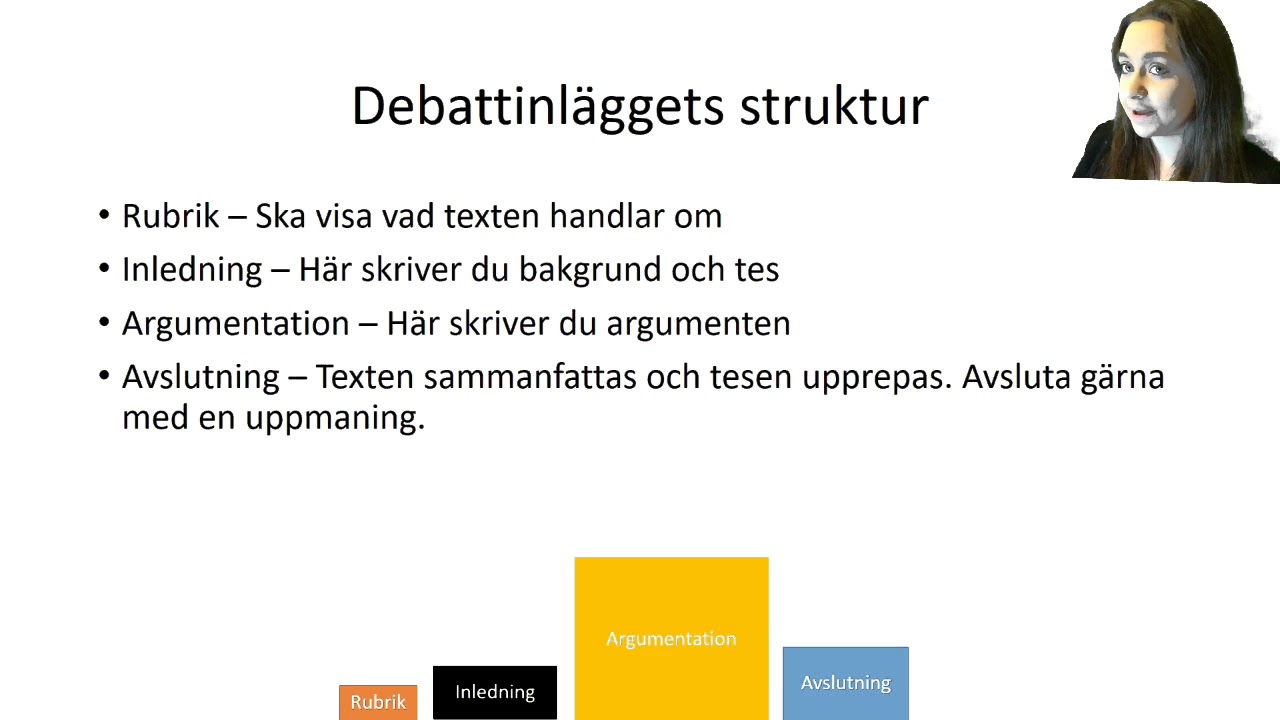 Debattinläggets struktur

• Rubrik – Ska visa vad texten handlar om
• Inledning – Här skriver du bakgrund och tes
• Argumentation – Här skriver du argumenten
• Avslutning – Texten sammanfattas och tesen upprepas. Avsluta gärna med en uppmaning.

Rubrik
Inledning
Argumentation
Avslutning